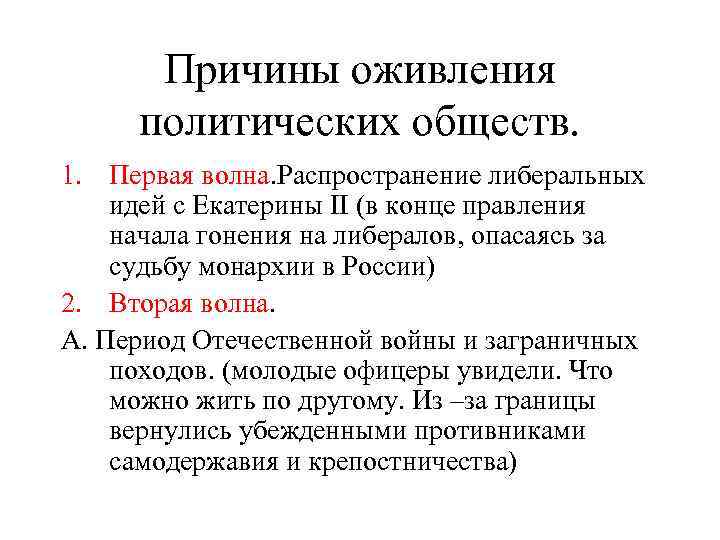 Причины оживления политических обществ.

1. Первая волна.Распространение либеральных идей с Екатерины II (в конце правления начала гонения на либералов, опасаясь за судьбу монархии в России)

2. Вторая волна.

А. Период Отечественной войны и заграничных походов. (молодые офицеры увидели. Что можно жить по другому. Из –за границы вернулись убежденными противниками самодержавия и крепостничества)